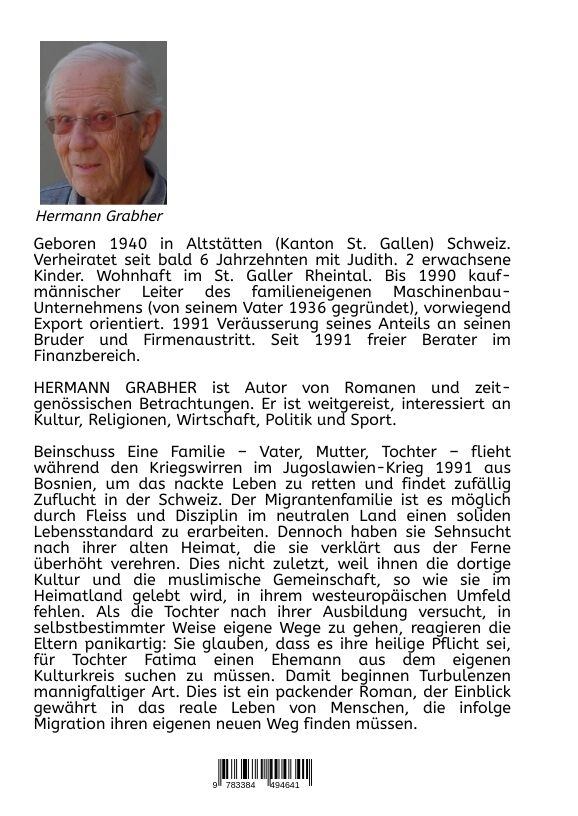 Hermann Grabher

Geboren 1940 in Altstätten (Kanton St. Gallen) Schweiz. Verheiratet seit bald 6 Jahrzehnten mit Judith. 2 erwachsene Kinder. Wohnhaft im St. Galler Rheintal. Bis 1990 kaufmännischer Leiter des familieneigenen Maschinenbau-Unternehmens (von seinem Vater 1936 gegründet), vorwiegend Export orientiert. 1991 Veräusserung seines Anteils an seinen Bruder und Firmenaustritt. Seit 1991 freier Berater im Finanzbereich.

HERMANN GRABHER ist Autor von Romanen und zeitgenössischen Betrachtungen. Er ist weitgereist, interessiert an Kultur, Religionen, Wirtschaft, Politik und Sport.

Beinschuss Eine Familie – Vater, Mutter, Tochter – flieht während den Kriegswirren im Jugoslawien-Krieg 1991 aus Bosnien, um das nackte Leben zu retten und findet zufällig Zuflucht in der Schweiz. Der Migrantenfamilie ist es möglich durch Fleiss und Disziplin im neutralen Land einen soliden Lebensstandard zu erarbeiten. Dennoch haben sie Sehnsucht nach ihrer alten Heimat, die sie verklärt aus der Ferne überhöht verehren. Dies nicht zuletzt, weil ihnen die dortige Kultur und die muslimische Gemeinschaft, so wie sie im Heimatland gelebt wird, in ihrem westeuropäischen Umfeld fehlen. Als die Tochter nach ihrer Ausbildung versucht, in selbstbestimmter Weise eigene Wege zu gehen, reagieren die Eltern panikartig: Sie glauben, dass es ihre heilige Pflicht sei, für Tochter Fatima einen Ehemann aus dem eigenen Kulturkreis suchen zu müssen. Damit beginnen Turbulenzen mannigfaltiger Art. Dies ist ein packender Roman, der Einblick gewährt in das reale Leben von Menschen, die infolge Migration ihren eigenen neuen Weg finden müssen.

9 783384 494641